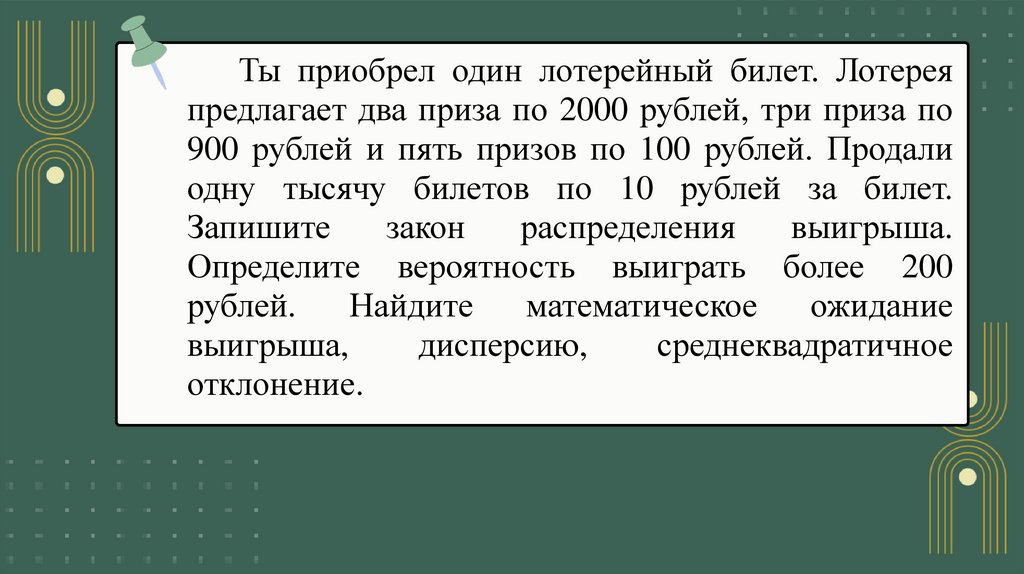 Ты приобрел один лотерейный билет. Лотерея предлагает два приза по 2000 рублей, три приза по 900 рублей и пять призов по 100 рублей. Продали одну тысячу билетов по 10 рублей за билет. Запишите закон распределения выигрыша. Определите вероятность выиграть более 200 рублей. Найдите математическое ожидание выигрыша, дисперсию, среднеквадратичное отклонение.